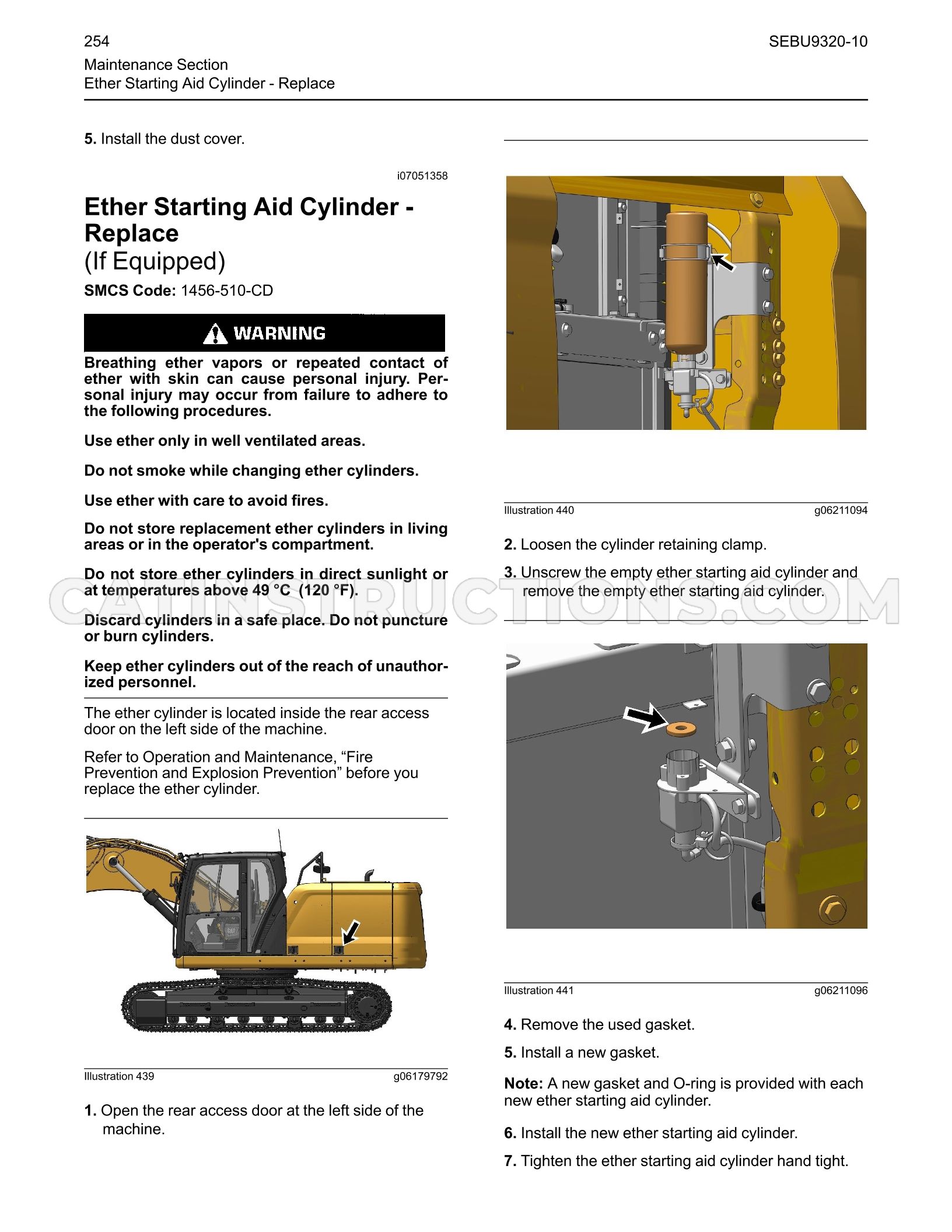 254

SEBU9320-10

Maintenance Section
Ether Starting Aid Cylinder - Replace

5. Install the dust cover.

i07051358

Ether Starting Aid Cylinder - Replace
(If Equipped)

SMCS Code: 1456-510-CD

WARNING

Breathing ether vapors or repeated contact of ether with skin can cause personal injury. Personal injury may occur from failure to adhere to the following procedures.

Use ether only in well ventilated areas.

Do not smoke while changing ether cylinders.

Use ether with care to avoid fires.

Do not store replacement ether cylinders in living areas or in the operator's compartment.

Do not store ether cylinders in direct sunlight or at temperatures above 49 °C (120 °F).

Discard cylinders in a safe place. Do not puncture or burn cylinders.

Keep ether cylinders out of the reach of unauthorized personnel.

The ether cylinder is located inside the rear access door on the left side of the machine.

Refer to Operation and Maintenance, "Fire Prevention and Explosion Prevention" before you replace the ether cylinder.

Illustration 439

g06179792

1. Open the rear access door at the left side of the machine.

Illustration 440

g06211094

2. Loosen the cylinder retaining clamp.

3. Unscrew the empty ether starting aid cylinder and remove the empty ether starting aid cylinder.

Illustration 441

g06211096

4. Remove the used gasket.

5. Install a new gasket.

Note: A new gasket and O-ring is provided with each new ether starting aid cylinder.

6. Install the new ether starting aid cylinder.

7. Tighten the ether starting aid cylinder hand tight.

CATINSTRUCTIONS.COM